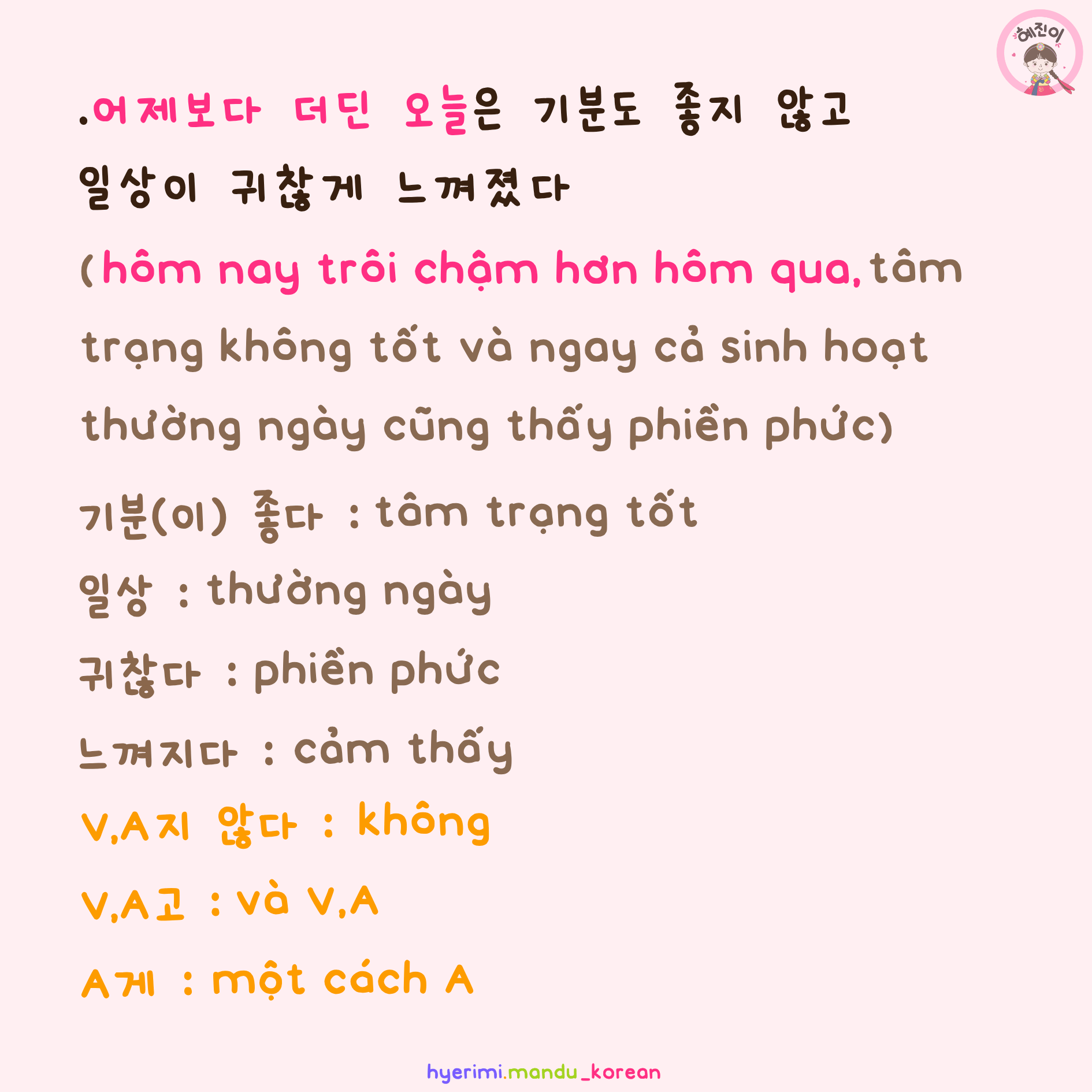 혜진이

.어제보다 더딘 오늘은 기분도 좋지 않고 일상이 귀찮게 느껴졌다

(hôm nay trôi chậm hơn hôm qua, tâm trạng không tốt và ngay cả sinh hoạt thường ngày cũng thấy phiền phức)

기분(이) 좋다 : tâm trạng tốt

일상 : thường ngày

귀찮다 : phiền phức

느껴지다 : cảm thấy

V,A지 않다 : không

V,A고 : và V,A

A게 : một cách A

hyerimi.mandu_korean